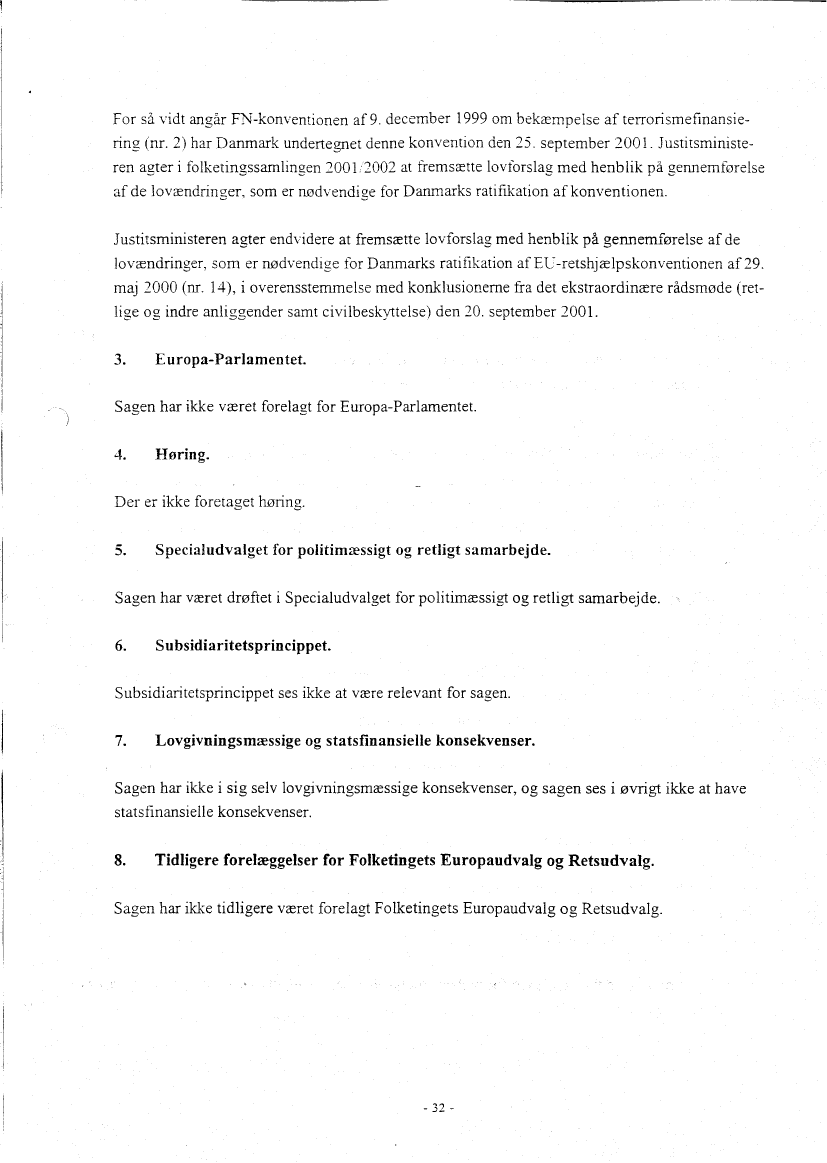 For så vidt angår FN-konventionen af 9. december 1999 om bekæmpelse af terrorismefinansiering (nr. 2) har Danmark undertegnet denne konvention den 25. september 2001. Justitsministeren agter i folketingssamlingen 2001/2002 at fremsætte lovforslag med henblik på gennemførelse af de lovændringer, som er nødvendige for Danmarks ratifikation af konventionen.

Justitsministeren agter endvidere at fremsætte lovforslag med henblik på gennemførelse af de lovændringer, som er nødvendige for Danmarks ratifikation af EU-retshjælpskonventionen af 29. maj 2000 (nr. 14), i overensstemmelse med konklusionerne fra det ekstraordinære rådsmøde (retlige og indre anliggender samt civilbeskyttelse) den 20. september 2001.

3. Europa-Parlamentet.

Sagen har ikke været forelagt for Europa-Parlamentet.

4. Høring.

Der er ikke foretaget høring.

5. Specialudvalget for politimæssigt og retligt samarbejde.

Sagen har været drøftet i Specialudvalget for politimæssigt og retligt samarbejde.

6. Subsidiaritetsprincippet.

Subsidiaritetsprincippet ses ikke at være relevant for sagen.

7. Lovgivningsmæssige og statsfinansielle konsekvenser.

Sagen har ikke i sig selv lovgivningsmæssige konsekvenser, og sagen ses i øvrigt ikke at have statsfinansielle konsekvenser.

8. Tidligere forelæggelser for Folketingets Europaudvalg og Retsudvalg.

Sagen har ikke tidligere været forelagt Folketingets Europaudvalg og Retsudvalg.

- 32 -